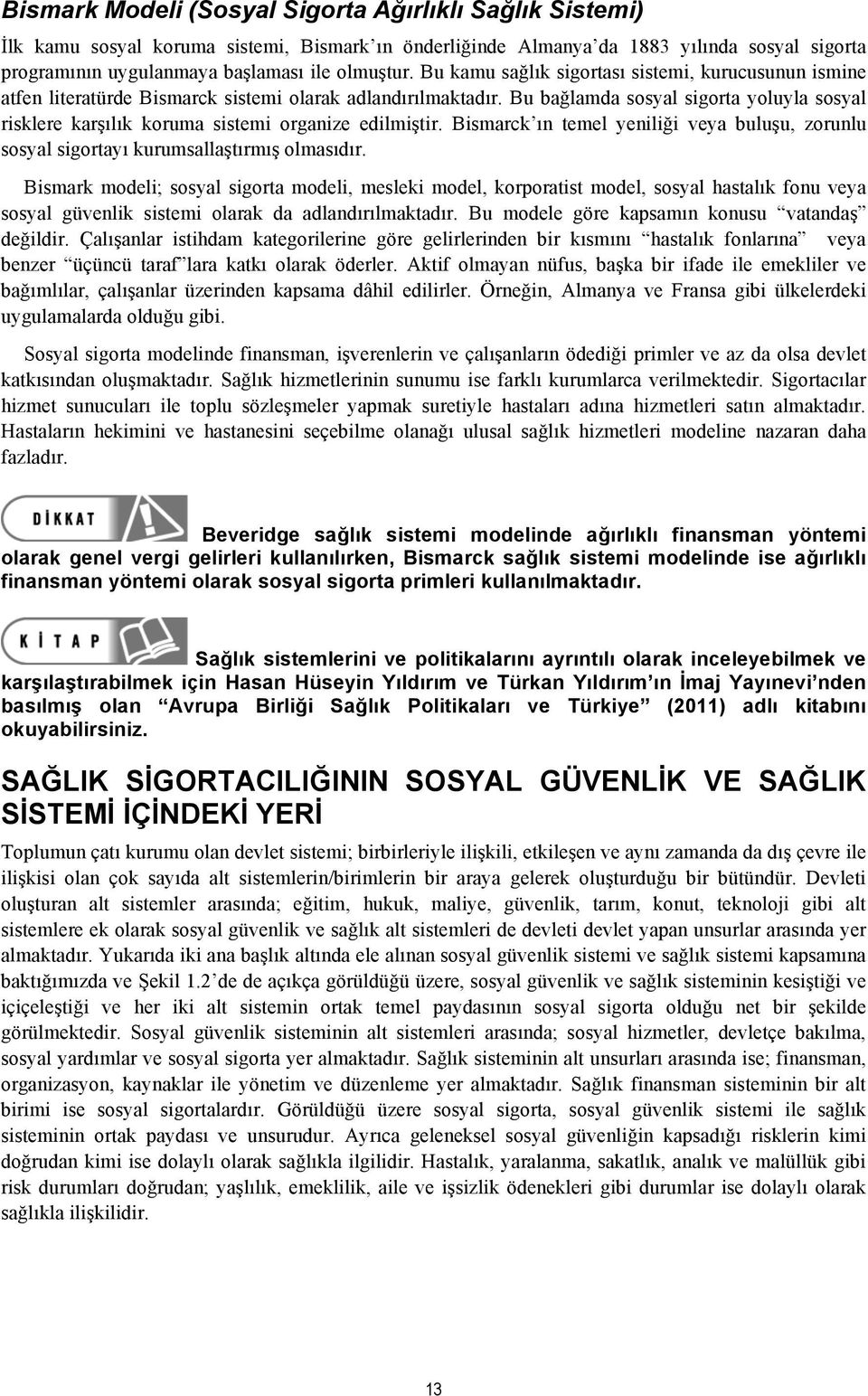 Bismark Modeli (Sosyal Sigorta Ağırlıklı Sağlık Sistemi)

İlk kamu sosyal koruma sistemi, Bismark'ın önderliğinde Almanya'da 1883 yılında sosyal sigorta programının uygulanmaya başlaması ile olmuştur. Bu kamu sağlık sigortası sistemi, kurucusunun ismine atfen literatürde Bismarck sistemi olarak adlandırılmaktadır. Bu bağlamda sosyal sigorta yoluyla sosyal risklere karşılık koruma sistemi organize edilmiştir. Bismarck'ın temel yeniliği veya buluşu, zorunlu sosyal sigortayı kurumsallaştırmış olmasıdır.

Bismark modeli; sosyal sigorta modeli, mesleki model, korporatist model, sosyal hastalık fonu veya sosyal güvenlik sistemi olarak da adlandırılmaktadır. Bu modele göre kapsamın konusu "vatandaş" değildir. Çalışanlar istihdam kategorilerine göre gelirlerinden bir kısmını "hastalık fonlarına" veya benzer "üçüncü taraf"lara katkı olarak öderler. Aktif olmayan nüfus, başka bir ifade ile emekliler ve bağımlılar, çalışanlar üzerinden kapsama dâhil edilirler. Örneğin, Almanya ve Fransa gibi ülkelerdeki uygulamalarda olduğu gibi.

Sosyal sigorta modelinde finansman, işverenlerin ve çalışanların ödediği primler ve az da olsa devlet katkısından oluşmaktadır. Sağlık hizmetlerinin sunumu ise farklı kurumlarca verilmektedir. Sigortacılar hizmet sunucuları ile toplu sözleşmeler yapmak suretiyle hastaları adına hizmetleri satın almaktadır. Hastaların hekimini ve hastanesini seçebilme olanağı ulusal sağlık hizmetleri modeline nazaran daha fazladır.

DİKKAT

Beveridge sağlık sistemi modelinde ağırlıklı finansman yöntemi olarak genel vergi gelirleri kullanılırken, Bismarck sağlık sistemi modelinde ise ağırlıklı finansman yöntemi olarak sosyal sigorta primleri kullanılmaktadır.

KİTAP

Sağlık sistemlerini ve politikalarını ayrıntılı olarak inceleyebilmek ve karşılaştırabilmek için Hasan Hüseyin Yıldırım ve Türkan Yıldırım'ın İmaj Yayınevi'nden basılmış olan "Avrupa Birliği Sağlık Politikaları ve Türkiye" (2011) adlı kitabını okuyabilirsiniz.

SAĞLIK SİGORTACILIĞININ SOSYAL GÜVENLİK VE SAĞLIK SİSTEMİ İÇİNDEKİ YERİ

Toplumun çatı kurumu olan devlet sistemi; birbirleriyle ilişkili, etkileşen ve aynı zamanda da dış çevre ile ilişkisi olan çok sayıda alt sistemlerin/birimlerin bir araya gelerek oluşturduğu bir bütündür. Devleti oluşturan alt sistemler arasında; eğitim, hukuk, maliye, güvenlik, tarım, konut, teknoloji gibi alt sistemlere ek olarak sosyal güvenlik ve sağlık alt sistemleri de devleti devlet yapan unsurlar arasında yer almaktadır. Yukarıda iki ana başlık altında ele alınan sosyal güvenlik sistemi ve sağlık sistemi kapsamına baktığımızda ve Şekil 1.2'de de açıkça görüldüğü üzere, sosyal güvenlik ve sağlık sisteminin kesiştiği ve içiçeleştiği ve her iki alt sistemin ortak temel paydasının sosyal sigorta olduğu net bir şekilde görülmektedir. Sosyal güvenlik sisteminin alt sistemleri arasında; sosyal hizmetler, devletçe bakılma, sosyal yardımlar ve sosyal sigorta yer almaktadır. Sağlık sisteminin alt unsurları arasında ise; finansman, organizasyon, kaynaklar ile yönetim ve düzenleme yer almaktadır. Sağlık finansman sisteminin bir alt birimi ise sosyal sigortalardır. Görüldüğü üzere sosyal sigorta, sosyal güvenlik sistemi ile sağlık sisteminin ortak paydası ve unsurudur. Ayrıca geleneksel sosyal güvenliğin kapsadığı risklerin kimi doğrudan kimi ise dolaylı olarak sağlıkla ilgilidir. Hastalık, yaralanma, sakatlık, analık ve malüllük gibi risk durumları doğrudan; yaşlılık, emeklilik, aile ve işsizlik ödenekleri gibi durumlar ise dolaylı olarak sağlıkla ilişkilidir.

13